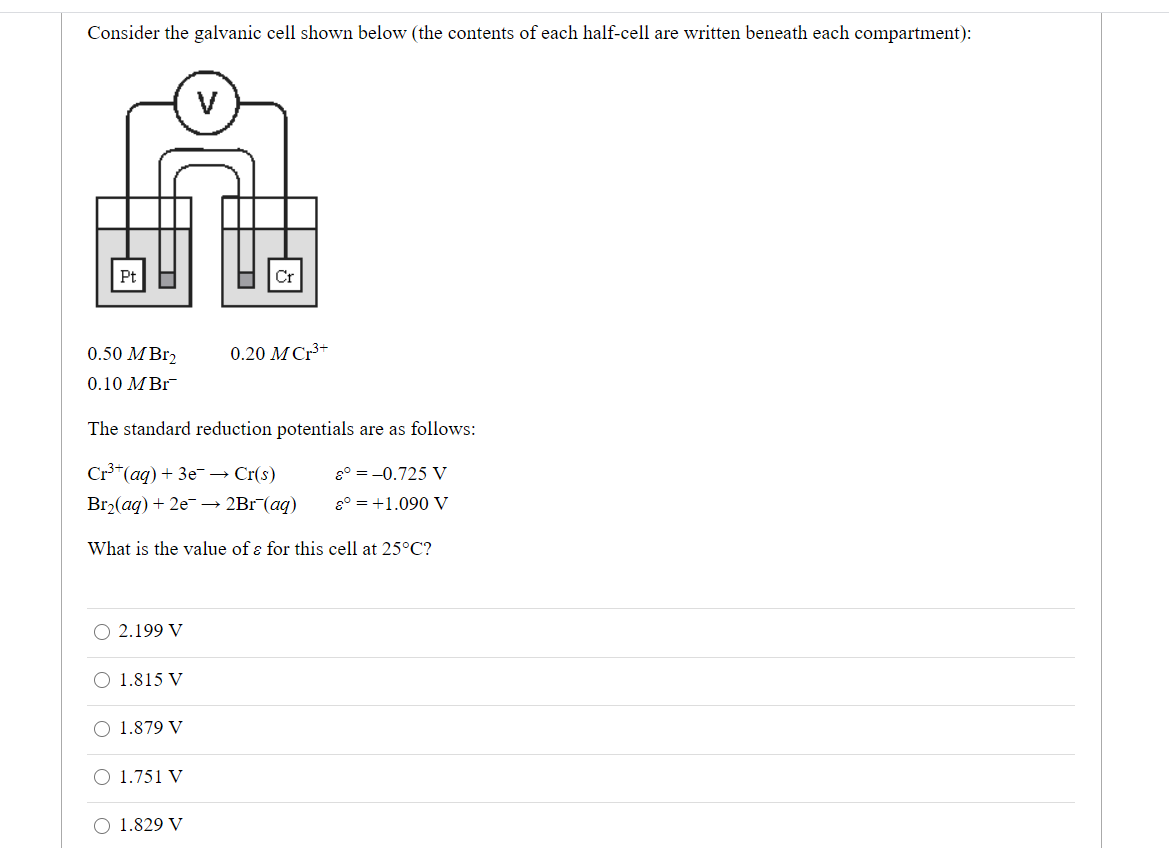 Consider the galvanic cell shown below (the contents of each half-cell are written beneath each compartment):

V

Pt

Cr

0.50 $M$ $Br_2$
0.10 $M$ $Br^-$

0.20 $M$ $Cr^{3+}$

The standard reduction potentials are as follows:

$Cr^{3+}(aq) + 3e^- \rightarrow Cr(s)$ $\varepsilon° = -0.725$ V
$Br_2(aq) + 2e^- \rightarrow 2Br^-(aq)$ $\varepsilon° = +1.090$ V

What is the value of $\varepsilon$ for this cell at 25°C?

○ 2.199 V

○ 1.815 V

○ 1.879 V

○ 1.751 V

○ 1.829 V